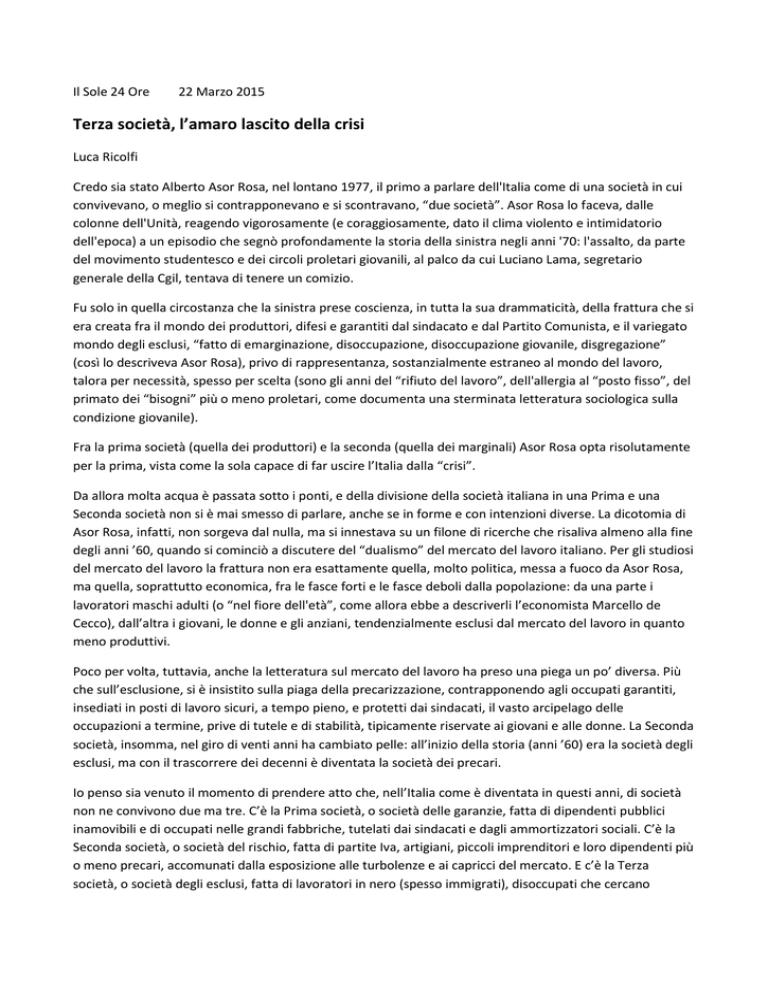 Il Sole 24 Ore 22 Marzo 2015

Terza società, l'amaro lascito della crisi

Luca Ricolfi

Credo sia stato Alberto Asor Rosa, nel lontano 1977, il primo a parlare dell'Italia come di una società in cui convivevano, o meglio si contrapponevano e si scontravano, "due società". Asor Rosa lo faceva, dalle colonne dell'Unità, reagendo vigorosamente (e coraggiosamente, dato il clima violento e intimidatorio dell'epoca) a un episodio che segnò profondamente la storia della sinistra negli anni '70: l'assalto, da parte del movimento studentesco e dei circoli proletari giovanili, al palco da cui Luciano Lama, segretario generale della Cgil, tentava di tenere un comizio.

Fu solo in quella circostanza che la sinistra prese coscienza, in tutta la sua drammaticità, della frattura che si era creata fra il mondo dei produttori, difesi e garantiti dal sindacato e dal Partito Comunista, e il variegato mondo degli esclusi, "fatto di emarginazione, disoccupazione, disoccupazione giovanile, disgregazione" (così lo descriveva Asor Rosa), privo di rappresentanza, sostanzialmente estraneo al mondo del lavoro, talora per necessità, spesso per scelta (sono gli anni del "rifiuto del lavoro", dell'allergia al "posto fisso", del primato dei "bisogni" più o meno proletari, come documenta una sterminata letteratura sociologica sulla condizione giovanile).

Fra la prima società (quella dei produttori) e la seconda (quella dei marginali) Asor Rosa opta risolutamente per la prima, vista come la sola capace di far uscire l'Italia dalla "crisi".

Da allora molta acqua è passata sotto i ponti, e della divisione della società italiana in una Prima e una Seconda società non si è mai smesso di parlare, anche se in forme e con intenzioni diverse. La dicotomia di Asor Rosa, infatti, non sorgeva dal nulla, ma si innestava su un filone di ricerche che risaliva almeno alla fine degli anni '60, quando si cominciò a discutere del "dualismo" del mercato del lavoro italiano. Per gli studiosi del mercato del lavoro la frattura non era esattamente quella, molto politica, messa a fuoco da Asor Rosa, ma quella, soprattutto economica, fra le fasce forti e le fasce deboli dalla popolazione: da una parte i lavoratori maschi adulti (o "nel fiore dell'età", come allora ebbe a descriverli l'economista Marcello de Cecco), dall'altra i giovani, le donne e gli anziani, tendenzialmente esclusi dal mercato del lavoro in quanto meno produttivi.

Poco per volta, tuttavia, anche la letteratura sul mercato del lavoro ha preso una piega un po' diversa. Più che sull'esclusione, si è insistito sulla piaga della precarizzazione, contrapponendo agli occupati garantiti, insediati in posti di lavoro sicuri, a tempo pieno, e protetti dai sindacati, il vasto arcipelago delle occupazioni a termine, prive di tutele e di stabilità, tipicamente riservate ai giovani e alle donne. La Seconda società, insomma, nel giro di venti anni ha cambiato pelle: all'inizio della storia (anni '60) era la società degli esclusi, ma con il trascorrere dei decenni è diventata la società dei precari.

Io penso sia venuto il momento di prendere atto che, nell'Italia come è diventata in questi anni, di società non ne convivono due ma tre. C'è la Prima società, o società delle garanzie, fatta di dipendenti pubblici inamovibili e di occupati nelle grandi fabbriche, tutelati dai sindacati e dagli ammortizzatori sociali. C'è la Seconda società, o società del rischio, fatta di partite Iva, artigiani, piccoli imprenditori e loro dipendenti più o meno precari, accomunati dalla esposizione alle turbolenze e ai capricci del mercato. E c'è la Terza società, o società degli esclusi, fatta di lavoratori in nero (spesso immigrati), disoccupati che cercano